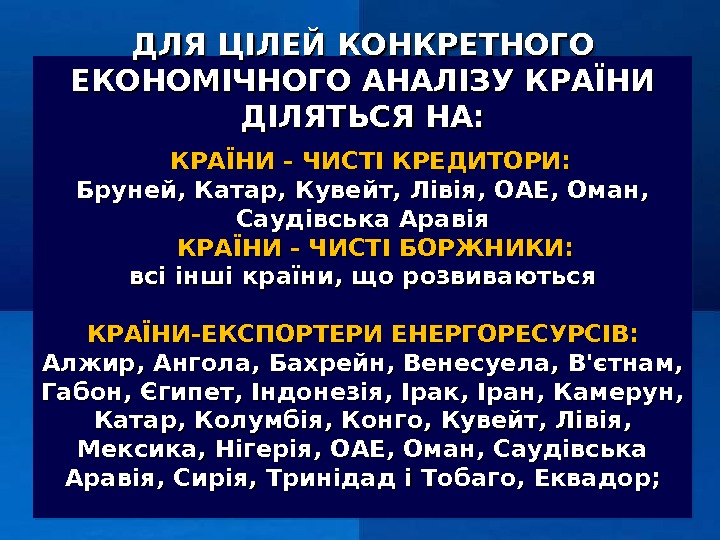 ДЛЯ ЦІЛЕЙ КОНКРЕТНОГО ЕКОНОМІЧНОГО АНАЛІЗУ КРАЇНИ ДІЛЯТЬСЯ НА:

КРАЇНИ - ЧИСТІ КРЕДИТОРИ:
Бруней, Катар, Кувейт, Лівія, ОАЕ, Оман, Саудівська Аравія

КРАЇНИ - ЧИСТІ БОРЖНИКИ:
всі інші країни, що розвиваються

КРАЇНИ-ЕКСПОРТЕРИ ЕНЕРГОРЕСУРСІВ:
Алжир, Ангола, Бахрейн, Венесуела, В'єтнам, Габон, Єгипет, Індонезія, Ірак, Іран, Камерун, Катар, Колумбія, Конго, Кувейт, Лівія, Мексика, Нігерія, ОАЕ, Оман, Саудівська Аравія, Сирія, Тринідад і Тобаго, Еквадор;